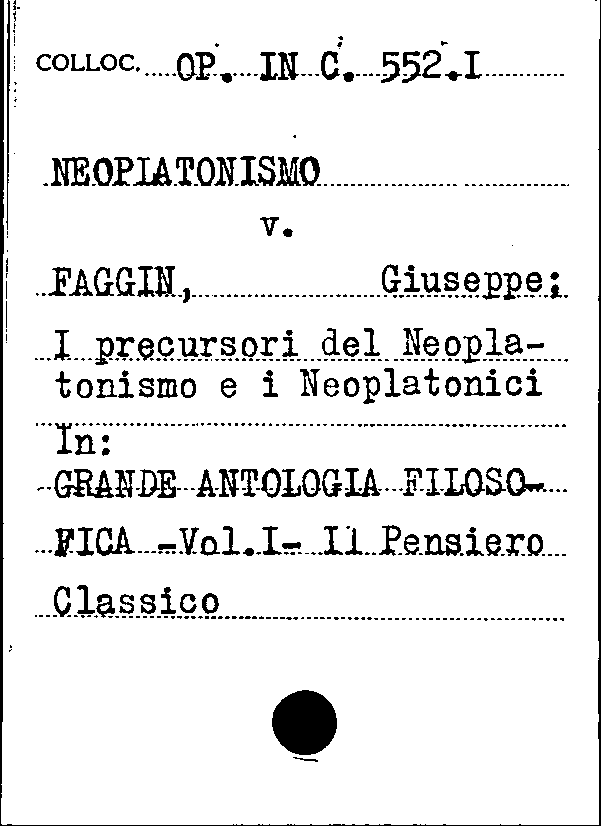 COLLOC. OP. IN C. 552.I

NEOPLATONISMO
v.

FAGGIN, Giuseppe;

I precursori del Neoplatonismo e i Neoplatonici

In:
GRANDE ANTOLOGIA FILOSOFICA -Vol.I- Il Pensiero Classico